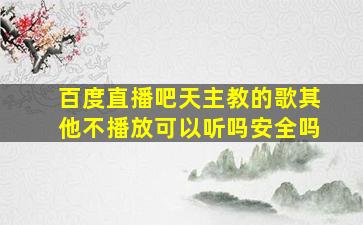 百度直播吧天主教的歌其他不播放可以听吗安全吗